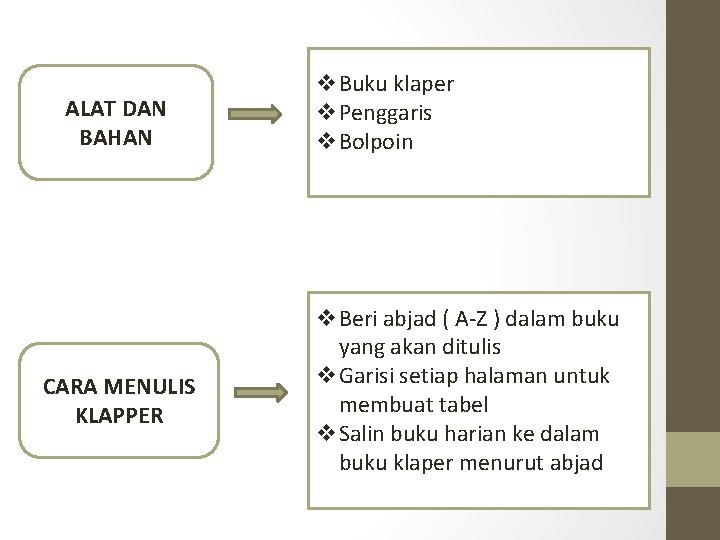 ALAT DAN BAHAN

❖ Buku klaper
❖ Penggaris
❖ Bolpoin

CARA MENULIS KLAPPER

❖ Beri abjad ( A-Z ) dalam buku yang akan ditulis
❖ Garisi setiap halaman untuk membuat tabel
❖ Salin buku harian ke dalam buku klaper menurut abjad